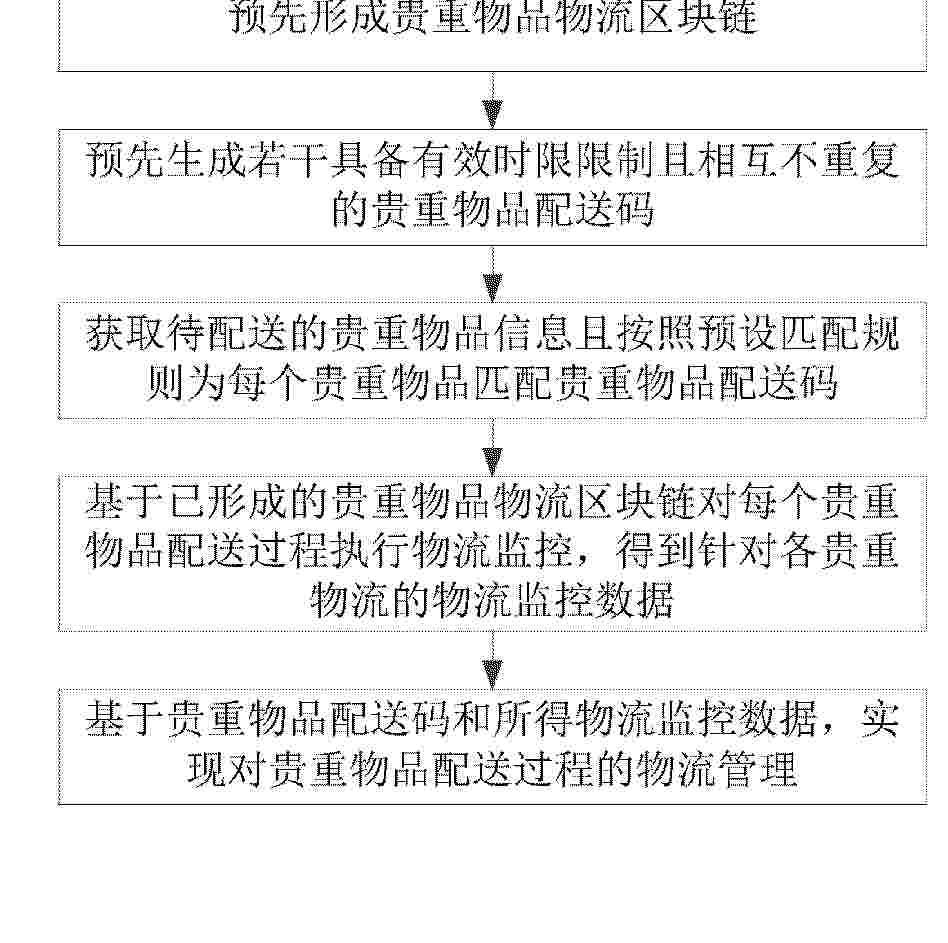 预先形成贵重物品物流区块链

预先生成若干具备有效时限限制且相互不重复的贵重物品配送码

获取待配送的贵重物品信息且按照预设匹配规则为每个贵重物品匹配贵重物品配送码

基于已形成的贵重物品物流区块链对每个贵重物品配送过程执行物流监控，得到针对各贵重物流的物流监控数据

基于贵重物品配送码和所得物流监控数据，实现对贵重物品配送过程的物流管理